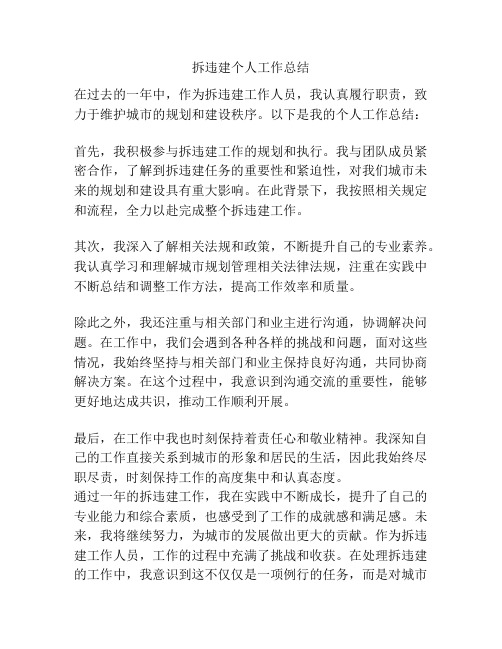 拆违建个人工作总结

在过去的一年中，作为拆违建工作人员，我认真履行职责，致力于维护城市的规划和建设秩序。以下是我的个人工作总结：

首先，我积极参与拆违建工作的规划和执行。我与团队成员紧密合作，了解到拆违建任务的重要性和紧迫性，对我们城市未来的规划和建设具有重大影响。在此背景下，我按照相关规定和流程，全力以赴完成整个拆违建工作。

其次，我深入了解相关法规和政策，不断提升自己的专业素养。我认真学习和理解城市规划管理相关法律法规，注重在实践中不断总结和调整工作方法，提高工作效率和质量。

除此之外，我还注重与相关部门和业主进行沟通，协调解决问题。在工作中，我们会遇到各种各样的挑战和问题，面对这些情况，我始终坚持与相关部门和业主保持良好沟通，共同协商解决方案。在这个过程中，我意识到沟通交流的重要性，能够更好地达成共识，推动工作顺利开展。

最后，在工作中我也时刻保持着责任心和敬业精神。我深知自己的工作直接关系到城市的形象和居民的生活，因此我始终尽职尽责，时刻保持工作的高度集中和认真态度。
通过一年的拆违建工作，我在实践中不断成长，提升了自己的专业能力和综合素质，也感受到了工作的成就感和满足感。未来，我将继续努力，为城市的发展做出更大的贡献。作为拆违建工作人员，工作的过程中充满了挑战和收获。在处理拆违建的工作中，我意识到这不仅仅是一项例行的任务，而是对城市